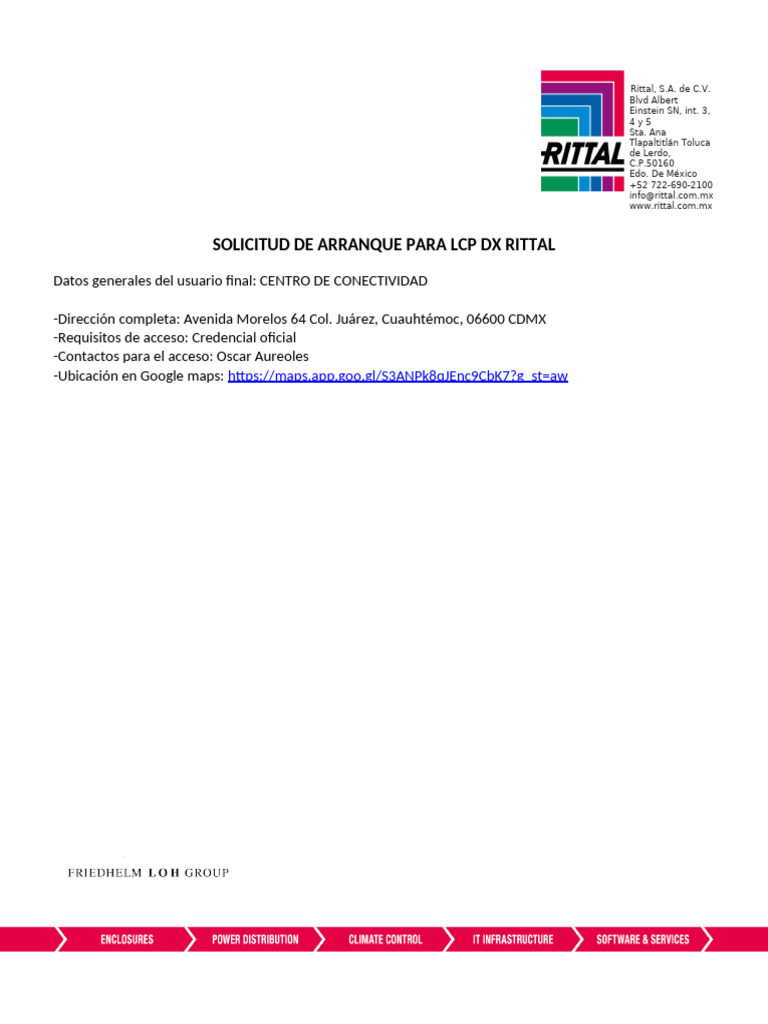 RITTAL

Rittal, S.A. de C.V.
Blvd Albert Einstein SN, int. 3, 4 y 5
Sta. Ana Tlapaltitlán Toluca de Lerdo, C.P.50160
Edo. De México
+52 722-690-2100
info@rittal.com.mx
www.rittal.com.mx

SOLICITUD DE ARRANQUE PARA LCP DX RITTAL

Datos generales del usuario final: CENTRO DE CONECTIVIDAD

-Dirección completa: Avenida Morelos 64 Col. Juárez, Cuauhtémoc, 06600 CDMX
-Requisitos de acceso: Credencial oficial
-Contactos para el acceso: Oscar Aureoles
-Ubicación en Google maps: https://maps.app.goo.gl/S3ANPk8qJEnc9CbK7?g_st=aw

FRIEDHELM LOH GROUP

ENCLOSURES POWER DISTRIBUTION CLIMATE CONTROL IT INFRASTRUCTURE SOFTWARE & SERVICES